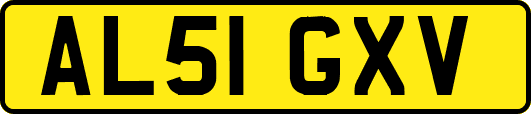 AL51 GXV